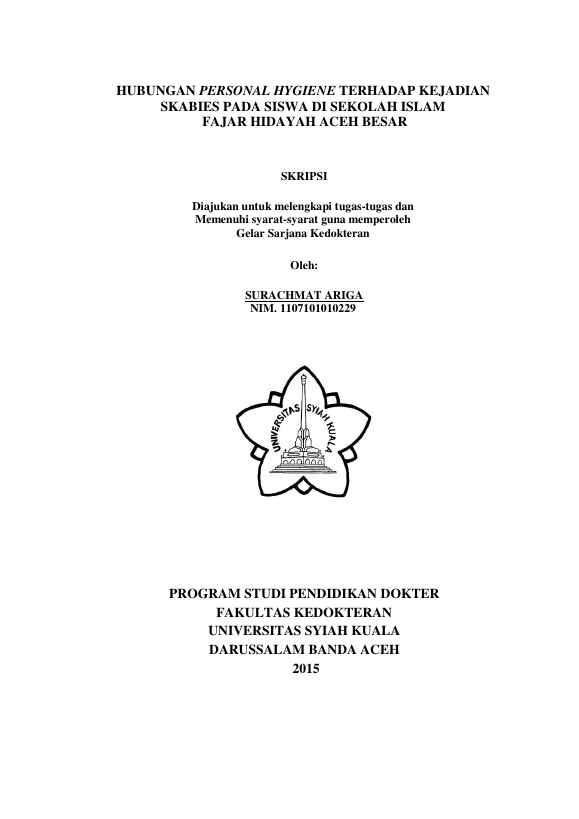 HUBUNGAN PERSONAL HYGIENE TERHADAP KEJADIAN SKABIES PADA SISWA DI SEKOLAH ISLAM FAJAR HIDAYAH ACEH BESAR

SKRIPSI

Diajukan untuk melengkapi tugas-tugas dan Memenuhi syarat-syarat guna memperoleh Gelar Sarjana Kedokteran

Oleh:

SURACHMAT ARIGA
NIM. 1107101010229

UNIVERSITAS SYIAH KUALA

PROGRAM STUDI PENDIDIKAN DOKTER
FAKULTAS KEDOKTERAN
UNIVERSITAS SYIAH KUALA
DARUSSALAM BANDA ACEH
2015